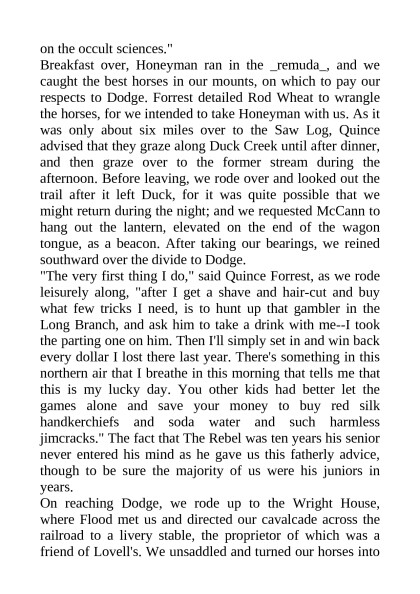 on the occult sciences."

Breakfast over, Honeyman ran in the _remuda_, and we caught the best horses in our mounts, on which to pay our respects to Dodge. Forrest detailed Rod Wheat to wrangle the horses, for we intended to take Honeyman with us. As it was only about six miles over to the Saw Log, Quince advised that they graze along Duck Creek until after dinner, and then graze over to the former stream during the afternoon. Before leaving, we rode over and looked out the trail after it left Duck, for it was quite possible that we might return during the night; and we requested McCann to hang out the lantern, elevated on the end of the wagon tongue, as a beacon. After taking our bearings, we reined southward over the divide to Dodge.

"The very first thing I do," said Quince Forrest, as we rode leisurely along, "after I get a shave and hair-cut and buy what few tricks I need, is to hunt up that gambler in the Long Branch, and ask him to take a drink with me--I took the parting one on him. Then I'll simply set in and win back every dollar I lost there last year. There's something in this northern air that I breathe in this morning that tells me that this is my lucky day. You other kids had better let the games alone and save your money to buy red silk handkerchiefs and soda water and such harmless jimcracks." The fact that The Rebel was ten years his senior never entered his mind as he gave us this fatherly advice, though to be sure the majority of us were his juniors in years.

On reaching Dodge, we rode up to the Wright House, where Flood met us and directed our cavalcade across the railroad to a livery stable, the proprietor of which was a friend of Lovell's. We unsaddled and turned our horses into